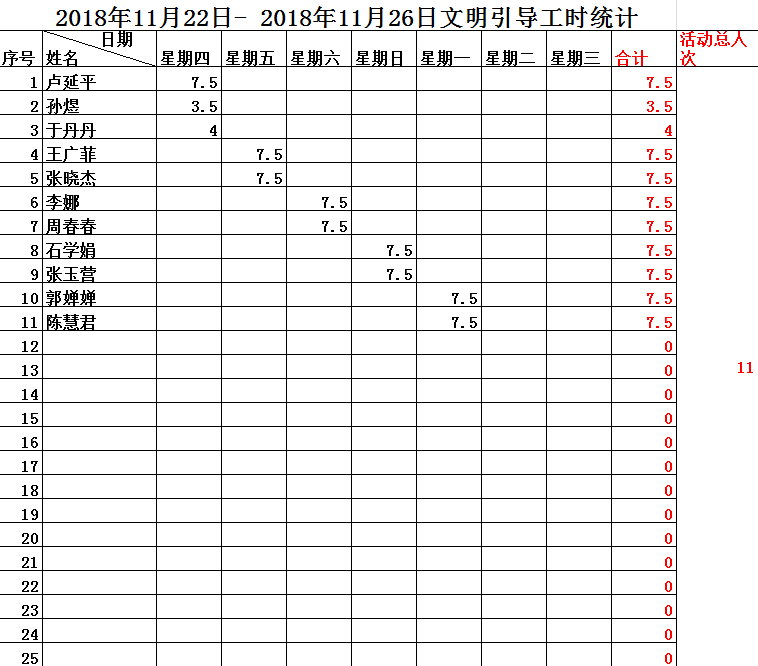 2018年11月22日- 2018年11月26日文明引导工时统计

| 序号 | 日期 姓名 | 星期四 | 星期五 | 星期六 | 星期日 | 星期一 | 星期二 | 星期三 | 合计 | 活动总人次 |
|---|---|---|---|---|---|---|---|---|---|---|
| 1 | 卢延平 | 7.5 | | | | | | | 7.5 | |
| 2 | 孙煜 | 3.5 | | | | | | | 3.5 | |
| 3 | 于丹丹 | 4 | | | | | | | 4 | |
| 4 | 王广菲 | | 7.5 | | | | | | 7.5 | |
| 5 | 张晓杰 | | 7.5 | | | | | | 7.5 | |
| 6 | 李娜 | | | 7.5 | | | | | 7.5 | |
| 7 | 周春春 | | | 7.5 | | | | | 7.5 | |
| 8 | 石学娟 | | | | 7.5 | | | | 7.5 | |
| 9 | 张玉营 | | | | 7.5 | | | | 7.5 | |
| 10 | 郭婵婵 | | | | | 7.5 | | | 7.5 | |
| 11 | 陈慧君 | | | | | 7.5 | | | 7.5 | |
| 12 | | | | | | | | | 0 | |
| 13 | | | | | | | | | 0 | 11 |
| 14 | | | | | | | | | 0 | |
| 15 | | | | | | | | | 0 | |
| 16 | | | | | | | | | 0 | |
| 17 | | | | | | | | | 0 | |
| 18 | | | | | | | | | 0 | |
| 19 | | | | | | | | | 0 | |
| 20 | | | | | | | | | 0 | |
| 21 | | | | | | | | | 0 | |
| 22 | | | | | | | | | 0 | |
| 23 | | | | | | | | | 0 | |
| 24 | | | | | | | | | 0 | |
| 25 | | | | | | | | | 0 | |